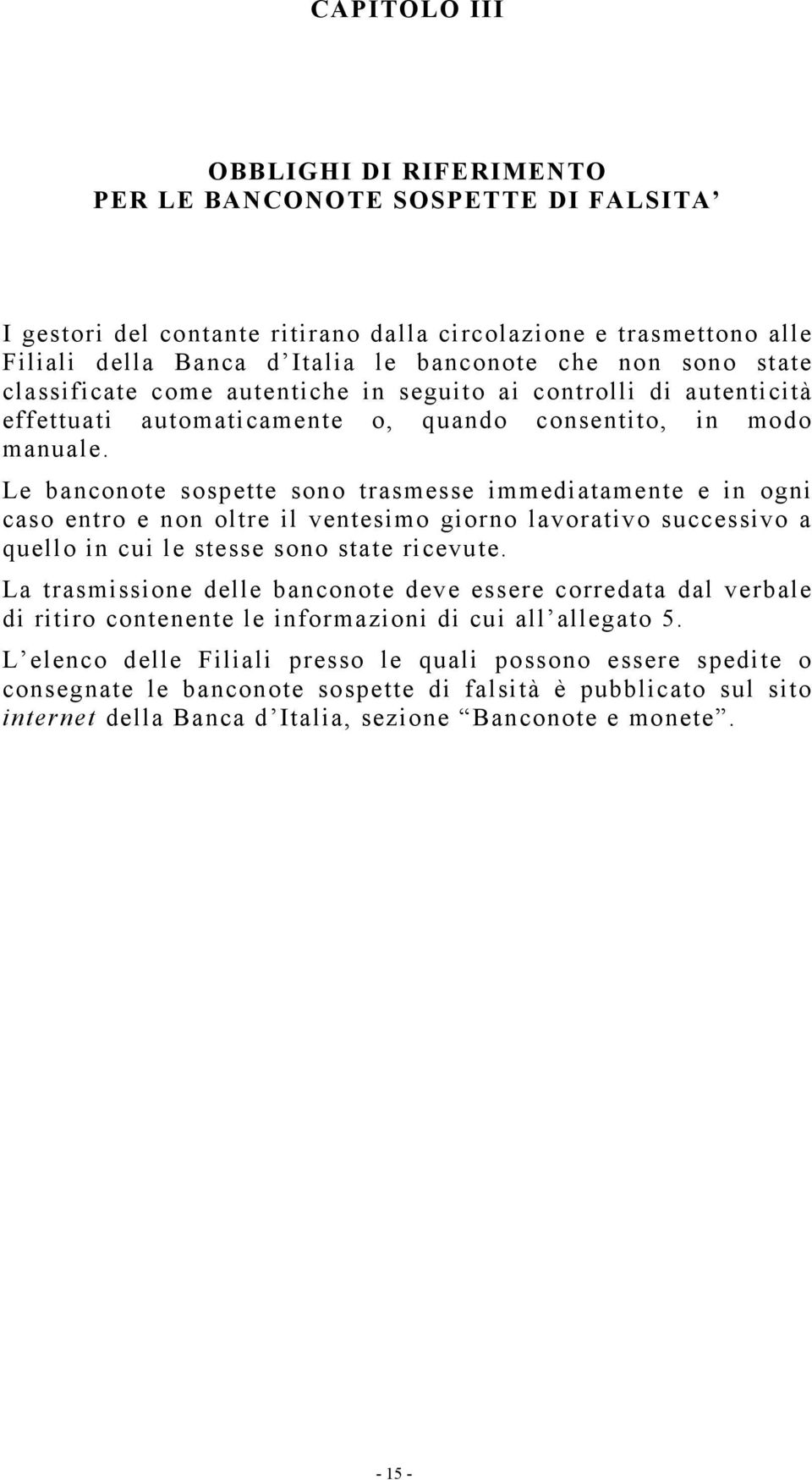 CAPITOLO III

OBBLIGHI DI RIFERIMENTO
PER LE BANCONOTE SOSPETTE DI FALSITA’

I gestori del contante ritirano dalla circolazione e trasmettono alle Filiali della Banca d’Italia le banconote che non sono state classificate come autentiche in seguito ai controlli di autenticità effettuati automaticamente o, quando consentito, in modo manuale.

Le banconote sospette sono trasmesse immediatamente e in ogni caso entro e non oltre il ventesimo giorno lavorativo successivo a quello in cui le stesse sono state ricevute.

La trasmissione delle banconote deve essere corredata dal verbale di ritiro contenente le informazioni di cui all’allegato 5.

L’elenco delle Filiali presso le quali possono essere spedite o consegnate le banconote sospette di falsità è pubblicato sul sito internet della Banca d’Italia, sezione “Banconote e monete”.

- 15 -